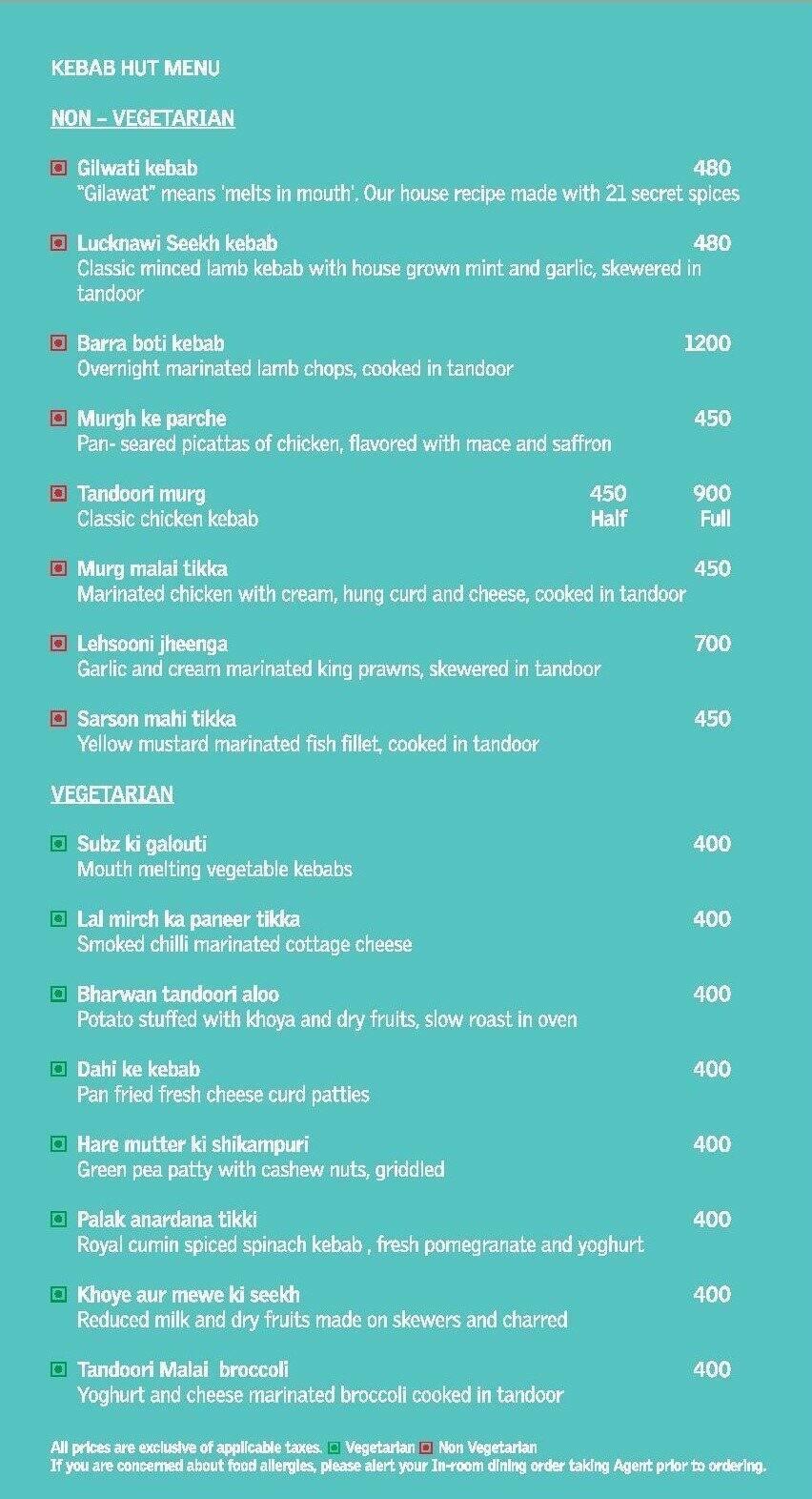 KEBAB HUT MENU

NON – VEGETARIAN

Gilwati kebab 480
"Gilawat" means 'melts in mouth'. Our house recipe made with 21 secret spices

Lucknawi Seekh kebab 480
Classic minced lamb kebab with house grown mint and garlic, skewered in tandoor

Barra boti kebab 1200
Overnight marinated lamb chops, cooked in tandoor

Murgh ke parche 450
Pan- seared picattas of chicken, flavored with mace and saffron

Tandoori murg 450 900
Classic chicken kebab Half Full

Murg malai tikka 450
Marinated chicken with cream, hung curd and cheese, cooked in tandoor

Lehsooni jheenga 700
Garlic and cream marinated king prawns, skewered in tandoor

Sarson mahi tikka 450
Yellow mustard marinated fish fillet, cooked in tandoor

VEGETARIAN

Subz ki galouti 400
Mouth melting vegetable kebabs

Lal mirch ka paneer tikka 400
Smoked chilli marinated cottage cheese

Bharwan tandoori aloo 400
Potato stuffed with khoya and dry fruits, slow roast in oven

Dahi ke kebab 400
Pan fried fresh cheese curd patties

Hare mutter ki shikampuri 400
Green pea patty with cashew nuts, griddled

Palak anardana tikki 400
Royal cumin spiced spinach kebab , fresh pomegranate and yoghurt

Khoye aur mewe ki seekh 400
Reduced milk and dry fruits made on skewers and charred

Tandoori Malai broccoli 400
Yoghurt and cheese marinated broccoli cooked in tandoor

All prices are exclusive of applicable taxes. Vegetarian Non Vegetarian
If you are concerned about food allergies, please alert your In-room dining order taking Agent prior to ordering.